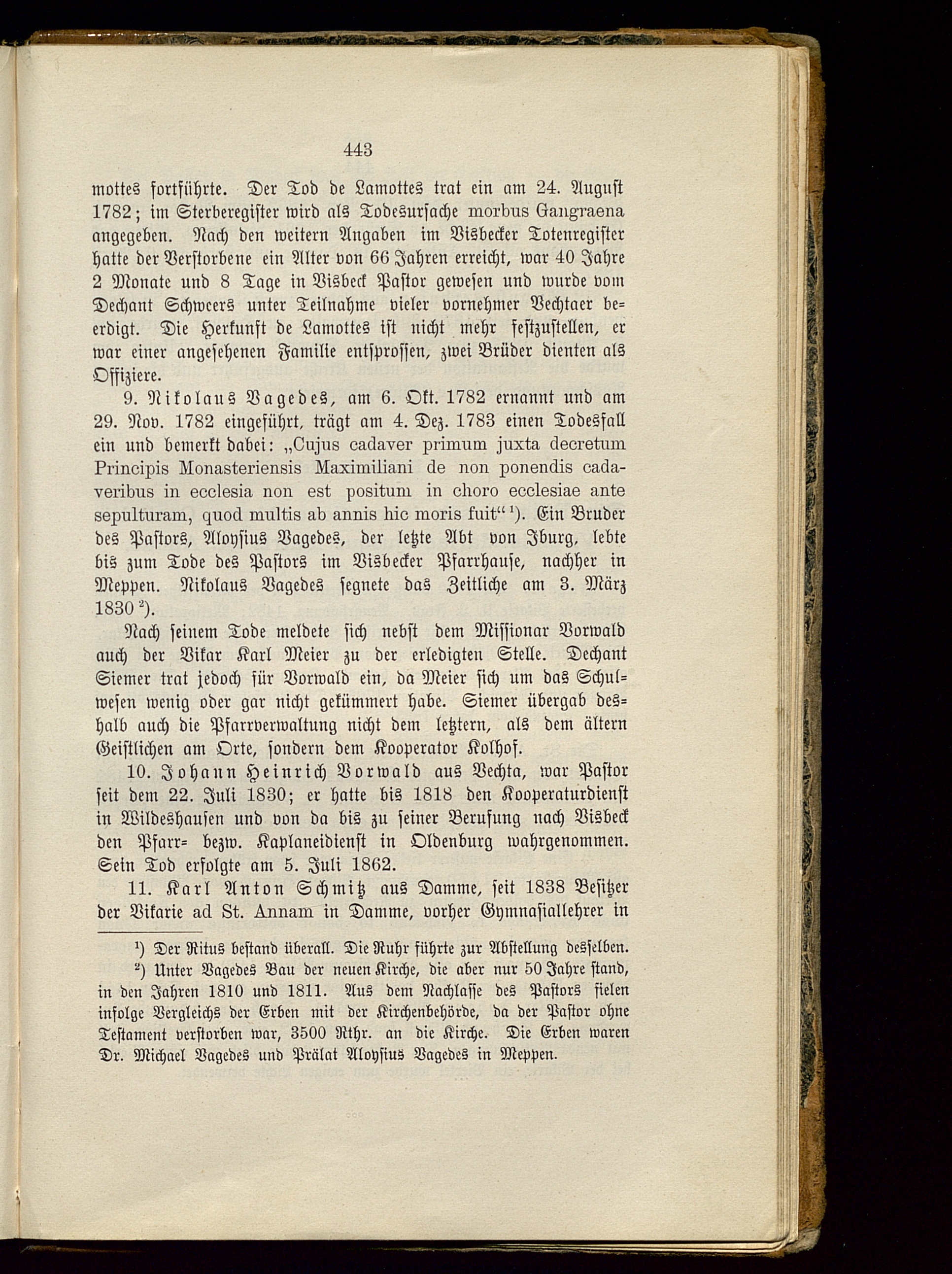 443

mottes fortführte. Der Tod de Lamottes trat ein am 24. August 1782; im Sterberegister wird als Todesursache morbus Gangraena angegeben. Nach den weitern Angaben im Visbecker Totenregister hatte der Verstorbene ein Alter von 66 Jahren erreicht, war 40 Jahre 2 Monate und 8 Tage in Visbeck Pastor gewesen und wurde vom Dechant Schwcers unter Teilnahme vieler vornehmer Vechtaer beerdigt. Die Herkunft de Lamottes ist nicht mehr festzustellen, er war einer angesehenen Familie entsprossen, zwei Brüder dienten als Offiziere.

9. Nikolaus Vagedes, am 6. Okt. 1782 ernannt und am 29. Nov. 1782 eingeführt, trägt am 4. Dez. 1783 einen Todesfall ein und bemerkt dabei: „Cujus cadaver primum juxta decretum Principis Monasteriensis Maximiliani de non ponendis cadaveribus in ecclesia non est positum in choro ecclesiae ante sepulturam, quod multis ab annis hic moris fuit“ ¹). Ein Bruder des Pastors, Aloysius Vagedes, der letzte Abt von Iburg, lebte bis zum Tode des Pastors im Visbecker Pfarrhause, nachher in Meppen. Nikolaus Vagedes segnete das Zeitliche am 3. März 1830 ²).

Nach seinem Tode meldete sich nebst dem Missionar Vorwald auch der Vikar Karl Meier zu der erledigten Stelle. Dechant Siemer trat jedoch für Vorwald ein, da Meier sich um das Schulwesen wenig oder gar nicht gekümmert habe. Siemer übergab deshalb auch die Pfarrverwaltung nicht dem letztern, als dem ältern Geistlichen am Orte, sondern dem Kooperator Kolhof.

10. Johann Heinrich Vorwald aus Vechta, war Pastor seit dem 22. Juli 1830; er hatte bis 1818 den Kooperaturdienst in Wildeshausen und von da bis zu seiner Berufung nach Visbeck den Pfarr= bezw. Kaplaneidienst in Oldenburg wahrgenommen. Sein Tod erfolgte am 5. Juli 1862.

11. Karl Anton Schmitz aus Damme, seit 1838 Besitzer der Vikarie ad St. Annam in Damme, vorher Gymnasiallehrer in

¹) Der Ritus bestand überall. Die Ruhr führte zur Abstellung desselben.
²) Unter Vagedes Bau der neuen Kirche, die aber nur 50 Jahre stand, in den Jahren 1810 und 1811. Aus dem Nachlasse des Pastors fielen infolge Vergleichs der Erben mit der Kirchenbehörde, da der Pastor ohne Testament verstorben war, 3500 Rthr. an die Kirche. Die Erben waren Dr. Michael Vagedes und Prälat Aloysius Vagedes in Meppen.